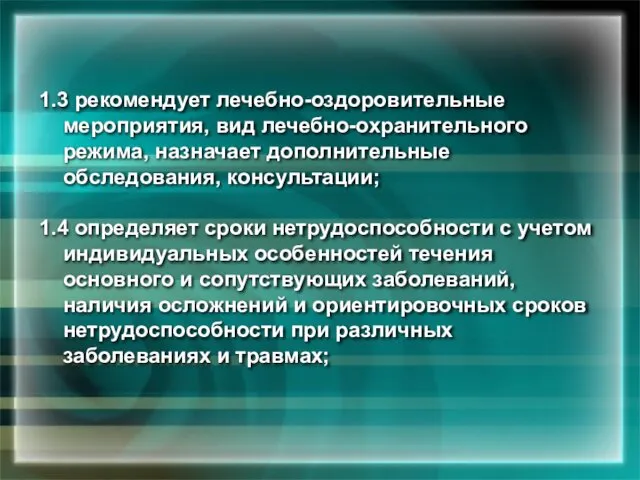 1.3 рекомендует лечебно-оздоровительные мероприятия, вид лечебно-охранительного режима, назначает дополнительные обследования, консультации;

1.4 определяет сроки нетрудоспособности с учетом индивидуальных особенностей течения основного и сопутствующих заболеваний, наличия осложнений и ориентировочных сроков нетрудоспособности при различных заболеваниях и травмах;